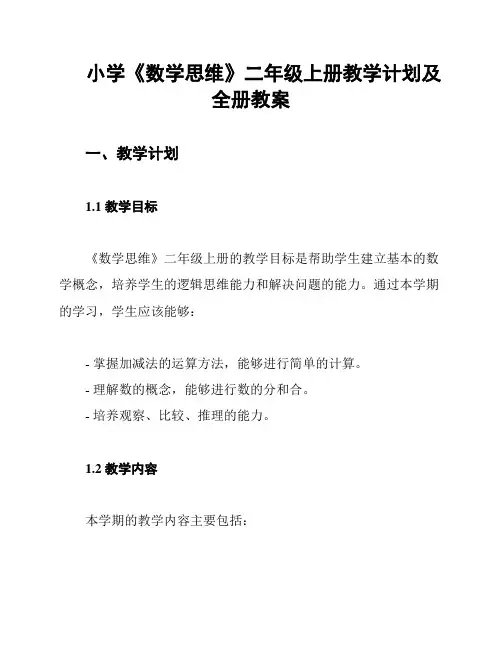 小学《数学思维》二年级上册教学计划及全册教案

一、教学计划

1.1 教学目标

《数学思维》二年级上册的教学目标是帮助学生建立基本的数学概念，培养学生的逻辑思维能力和解决问题的能力。通过本学期的学习，学生应该能够：

- 掌握加减法的运算方法，能够进行简单的计算。
- 理解数的概念，能够进行数的分和合。
- 培养观察、比较、推理的能力。

1.2 教学内容

本学期的教学内容主要包括：